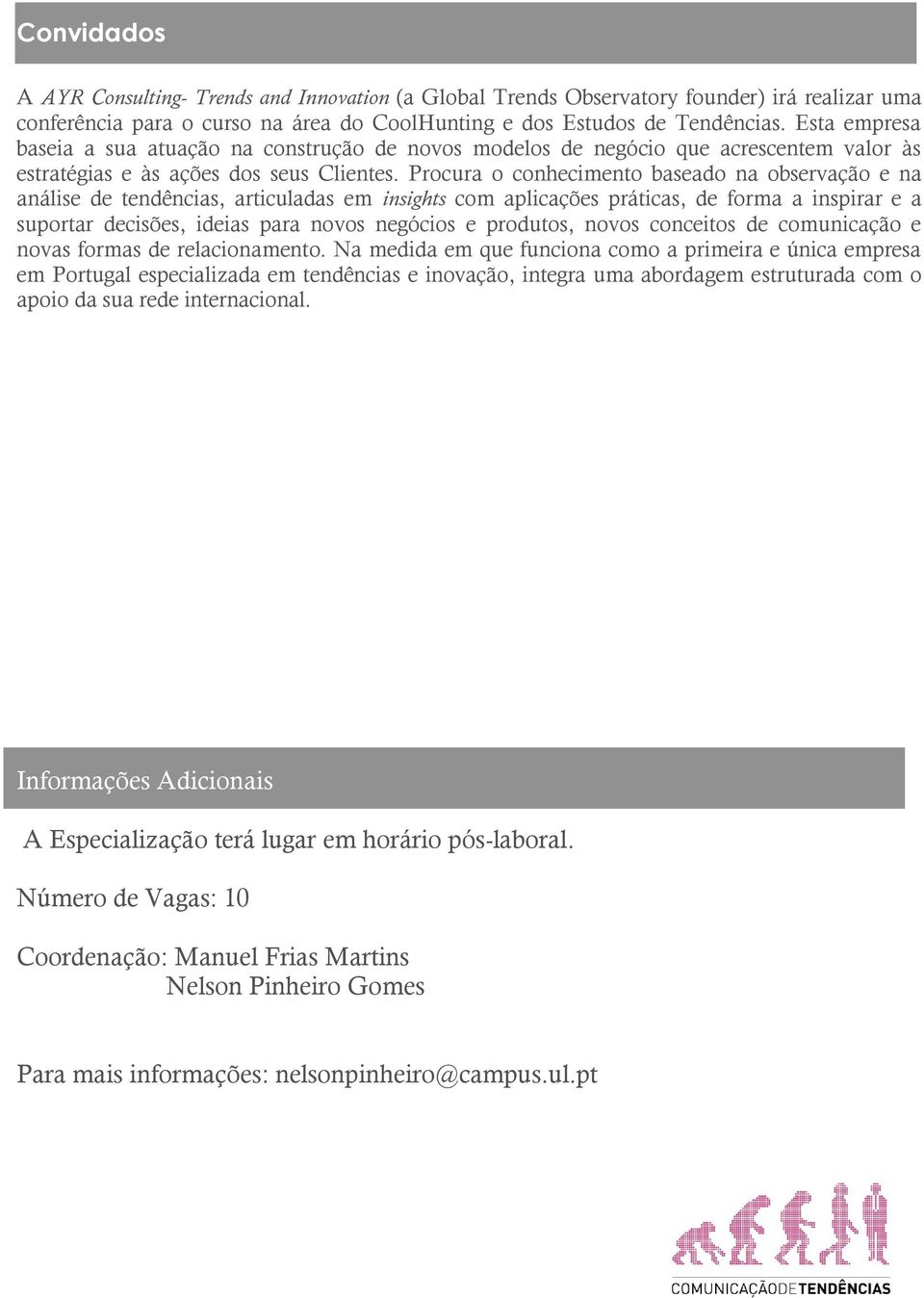 Convidados

A AYR Consulting- Trends and Innovation (a Global Trends Observatory founder) irá realizar uma conferência para o curso na área do CoolHunting e dos Estudos de Tendências. Esta empresa baseia a sua atuação na construção de novos modelos de negócio que acrescentem valor às estratégias e às ações dos seus Clientes. Procura o conhecimento baseado na observação e na análise de tendências, articuladas em insights com aplicações práticas, de forma a inspirar e a suportar decisões, ideias para novos negócios e produtos, novos conceitos de comunicação e novas formas de relacionamento. Na medida em que funciona como a primeira e única empresa em Portugal especializada em tendências e inovação, integra uma abordagem estruturada com o apoio da sua rede internacional.

Informações Adicionais

A Especialização terá lugar em horário pós-laboral.

Número de Vagas: 10

Coordenação: Manuel Frias Martins
Nelson Pinheiro Gomes

Para mais informações: nelsonpinheiro@campus.ul.pt

COMUNICAÇÃODETENDÊNCIAS